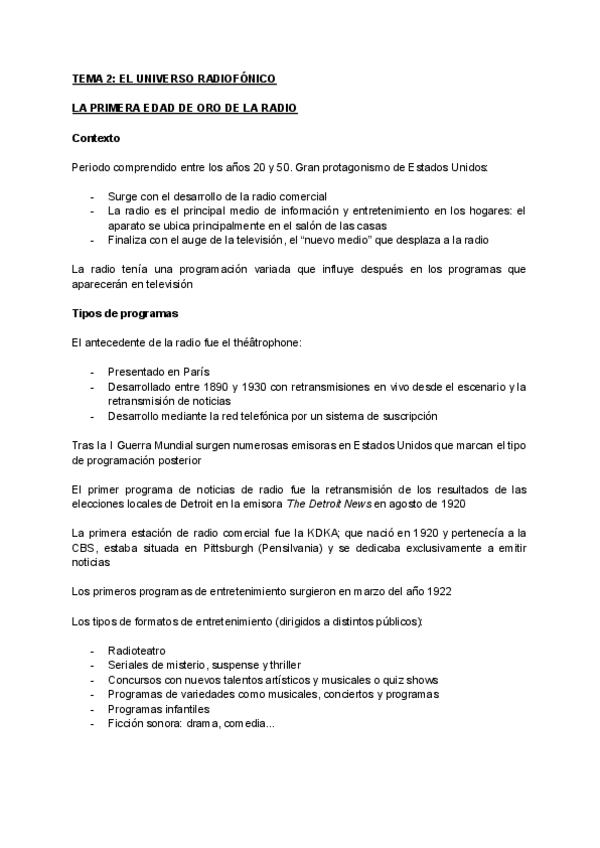 TEMA 2: EL UNIVERSO RADIOFÓNICO

LA PRIMERA EDAD DE ORO DE LA RADIO

Contexto

Periodo comprendido entre los años 20 y 50. Gran protagonismo de Estados Unidos:

- Surge con el desarrollo de la radio comercial
- La radio es el principal medio de información y entretenimiento en los hogares: el aparato se ubica principalmente en el salón de las casas
- Finaliza con el auge de la televisión, el "nuevo medio" que desplaza a la radio

La radio tenía una programación variada que influye después en los programas que aparecerán en televisión

Tipos de programas

El antecedente de la radio fue el théâtrophone:

- Presentado en París
- Desarrollado entre 1890 y 1930 con retransmisiones en vivo desde el escenario y la retransmisión de noticias
- Desarrollo mediante la red telefónica por un sistema de suscripción

Tras la I Guerra Mundial surgen numerosas emisoras en Estados Unidos que marcan el tipo de programación posterior

El primer programa de noticias de radio fue la retransmisión de los resultados de las elecciones locales de Detroit en la emisora The Detroit News en agosto de 1920

La primera estación de radio comercial fue la KDKA; que nació en 1920 y pertenecía a la CBS, estaba situada en Pittsburgh (Pensilvania) y se dedicaba exclusivamente a emitir noticias

Los primeros programas de entretenimiento surgieron en marzo del año 1922

Los tipos de formatos de entretenimiento (dirigidos a distintos públicos):

- Radioteatro
- Seriales de misterio, suspense y thriller
- Concursos con nuevos talentos artísticos y musicales o quiz shows
- Programas de variedades como musicales, conciertos y programas
- Programas infantiles
- Ficción sonora: drama, comedia...